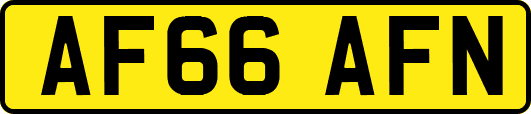 AF66 AFN